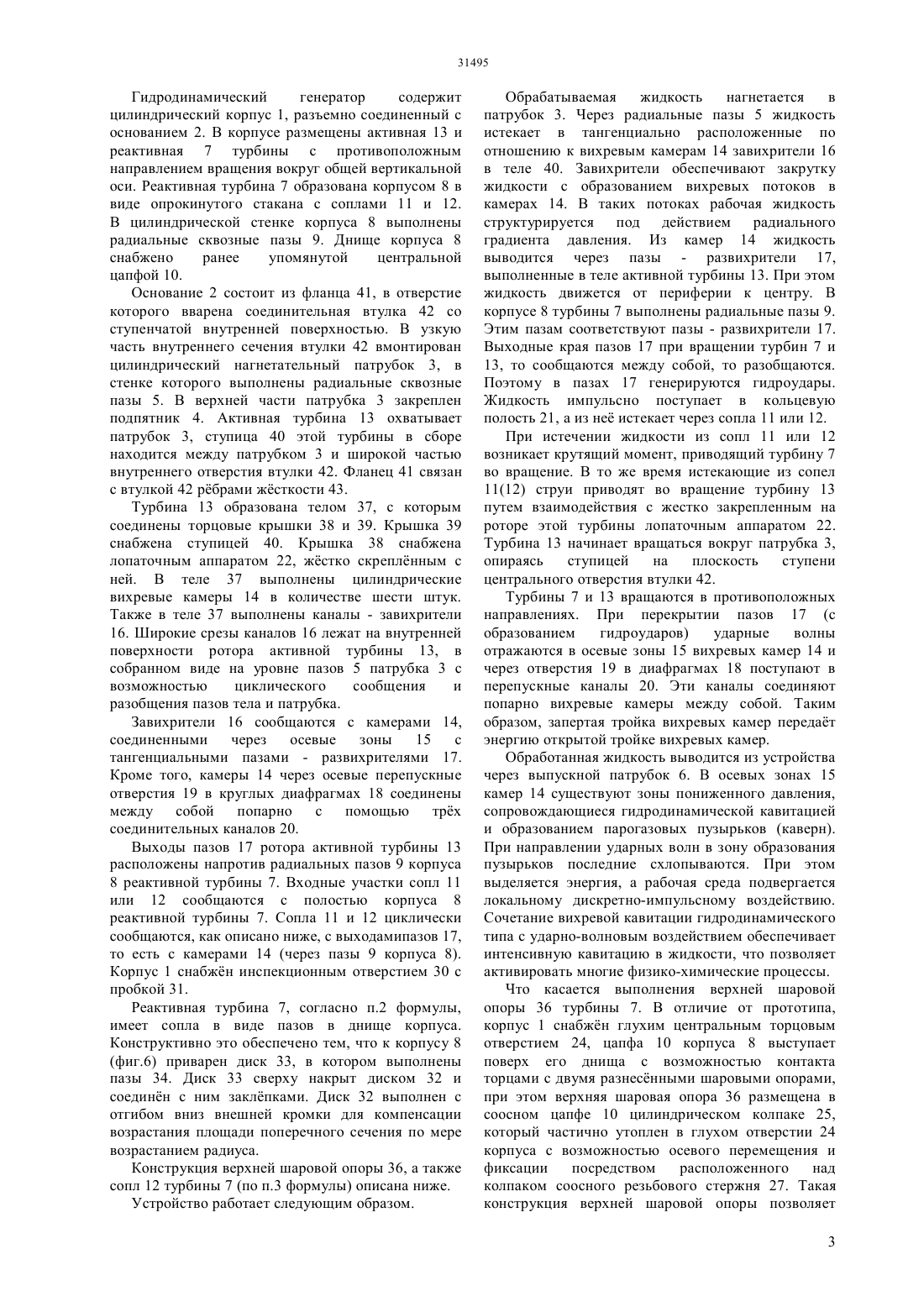 31495

Гидродинамический генератор содержит цилиндрический корпус 1, разъемно соединенный с основанием 2. В корпусе размещены активная 13 и реактивная 7 турбины с противоположным направлением вращения вокруг общей вертикальной оси. Реактивная турбина 7 образована корпусом 8 в виде опрокинутого стакана с соплами 11 и 12. В цилиндрической стенке корпуса 8 выполнены радиальные сквозные пазы 9. Днище корпуса 8 снабжено ранее упомянутой центральной цапфой 10.

Основание 2 состоит из фланца 41, в отверстие которого вварена соединительная втулка 42 со ступенчатой внутренней поверхностью. В узкую часть внутреннего сечения втулки 42 вмонтирован цилиндрический нагнетательный патрубок 3, в стенке которого выполнены радиальные сквозные пазы 5. В верхней части патрубка 3 закреплен подпятник 4. Активная турбина 13 охватывает патрубок 3, ступица 40 этой турбины в сборе находится между патрубком 3 и широкой частью внутреннего отверстия втулки 42. Фланец 41 связан с втулкой 42 рёбрами жёсткости 43.

Турбина 13 образована телом 37, с которым соединены торцовые крышки 38 и 39. Крышка 39 снабжена ступицей 40. Крышка 38 снабжена лопаточным аппаратом 22, жёстко скреплённым с ней. В теле 37 выполнены цилиндрические вихревые камеры 14 в количестве шести штук. Также в теле 37 выполнены каналы - завихрители 16. Широкие срезы каналов 16 лежат на внутренней поверхности ротора активной турбины 13, в собранном виде на уровне пазов 5 патрубка 3 с возможностью циклического сообщения и разобщения пазов тела и патрубка.

Завихрители 16 сообщаются с камерами 14, соединенными через осевые зоны 15 с тангенциальными пазами - развихрителями 17. Кроме того, камеры 14 через осевые перепускные отверстия 19 в круглых диафрагмах 18 соединены между собой попарно с помощью трёх соединительных каналов 20.

Выходы пазов 17 ротора активной турбины 13 расположены напротив радиальных пазов 9 корпуса 8 реактивной турбины 7. Входные участки сопл 11 или 12 сообщаются с полостью корпуса 8 реактивной турбины 7. Сопла 11 и 12 циклически сообщаются, как описано ниже, с выходамипазов 17, то есть с камерами 14 (через пазы 9 корпуса 8). Корпус 1 снабжён инспекционным отверстием 30 с пробкой 31.

Реактивная турбина 7, согласно п.2 формулы, имеет сопла в виде пазов в днище корпуса. Конструктивно это обеспечено тем, что к корпусу 8 (фиг.6) приварен диск 33, в котором выполнены пазы 34. Диск 33 сверху накрыт диском 32 и соединён с ним заклёпками. Диск 32 выполнен с отгибом вниз внешней кромки для компенсации возрастания площади поперечного сечения по мере возрастанием радиуса.

Конструкция верхней шаровой опоры 36, а также сопл 12 турбины 7 (по п.3 формулы) описана ниже.

Устройство работает следующим образом.

Обрабатываемая жидкость нагнетается в патрубок 3. Через радиальные пазы 5 жидкость истекает в тангенциально расположенные по отношению к вихревым камерам 14 завихрители 16 в теле 40. Завихрители обеспечивают закрутку жидкости с образованием вихревых потоков в камерах 14. В таких потоках рабочая жидкость структурируется под действием радиального градиента давления. Из камер 14 жидкость выводится через пазы - развихрители 17, выполненные в теле активной турбины 13. При этом жидкость движется от периферии к центру. В корпусе 8 турбины 7 выполнены радиальные пазы 9. Этим пазам соответствуют пазы - развихрители 17. Выходные края пазов 17 при вращении турбин 7 и 13, то сообщаются между собой, то разобщаются. Поэтому в пазах 17 генерируются гидроудары. Жидкость импульсно поступает в кольцевую полость 21, а из неё истекает через сопла 11 или 12.

При истечении жидкости из сопл 11 или 12 возникает крутящий момент, приводящий турбину 7 во вращение. В то же время истекающие из сопел 11(12) струи приводят во вращение турбину 13 путем взаимодействия с жестко закрепленным на роторе этой турбины лопаточным аппаратом 22. Турбина 13 начинает вращаться вокруг патрубка 3, опираясь ступицей на плоскость ступени центрального отверстия втулки 42.

Турбины 7 и 13 вращаются в противоположных направлениях. При перекрытии пазов 17 (с образованием гидроударов) ударные волны отражаются в осевые зоны 15 вихревых камер 14 и через отверстия 19 в диафрагмах 18 поступают в перепускные каналы 20. Эти каналы соединяют попарно вихревые камеры между собой. Таким образом, запертая тройка вихревых камер передаёт энергию открытой тройке вихревых камер.

Обработанная жидкость выводится из устройства через выпускной патрубок 6. В осевых зонах 15 камер 14 существуют зоны пониженного давления, сопровождающиеся гидродинамической кавитацией и образованием парогазовых пузырьков (каверн). При направлении ударных волн в зону образования пузырьков последние схлопываются. При этом выделяется энергия, а рабочая среда подвергается локальному дискретно-импульсному воздействию. Сочетание вихревой кавитации гидродинамического типа с ударно-волновым воздействием обеспечивает интенсивную кавитацию в жидкости, что позволяет активировать многие физико-химические процессы.

Что касается выполнения верхней шаровой опоры 36 турбины 7. В отличие от прототипа, корпус 1 снабжён глухим центральным торцовым отверстием 24, цапфа 10 корпуса 8 выступает поверх его днища с возможностью контакта торцами с двумя разнесёнными шаровыми опорами, при этом верхняя шаровая опора 36 размещена в соосном цапфе 10 цилиндрическом колпаке 25, который частично утоплен в глухом отверстии 24 корпуса с возможностью осевого перемещения и фиксации посредством расположенного над колпаком соосного резьбового стержня 27. Такая конструкция верхней шаровой опоры позволяет

3